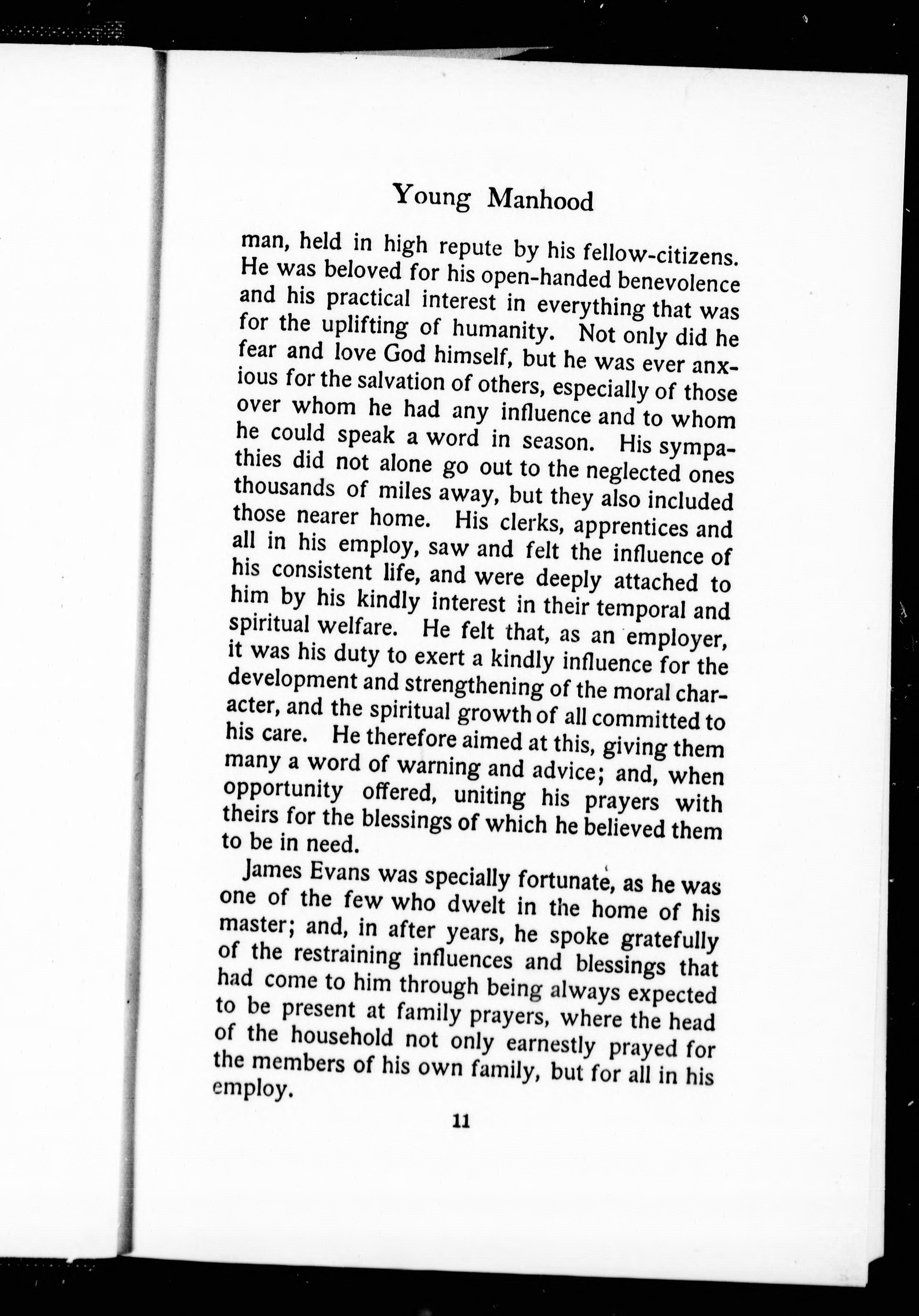 Young Manhood

man, held in high repute by his fellow-citizens. He was beloved for his open-handed benevolence and his practical interest in everything that was for the uplifting of humanity. Not only did he fear and love God himself, but he was ever anxious for the salvation of others, especially of those over whom he had any influence and to whom he could speak a word in season. His sympathies did not alone go out to the neglected ones thousands of miles away, but they also included those nearer home. His clerks, apprentices and all in his employ, saw and felt the influence of his consistent life, and were deeply attached to him by his kindly interest in their temporal and spiritual welfare. He felt that, as an employer, it was his duty to exert a kindly influence for the development and strengthening of the moral character, and the spiritual growth of all committed to his care. He therefore aimed at this, giving them many a word of warning and advice; and, when opportunity offered, uniting his prayers with theirs for the blessings of which he believed them to be in need.

James Evans was specially fortunate, as he was one of the few who dwelt in the home of his master; and, in after years, he spoke gratefully of the restraining influences and blessings that had come to him through being always expected to be present at family prayers, where the head of the household not only earnestly prayed for the members of his own family, but for all in his employ.

11